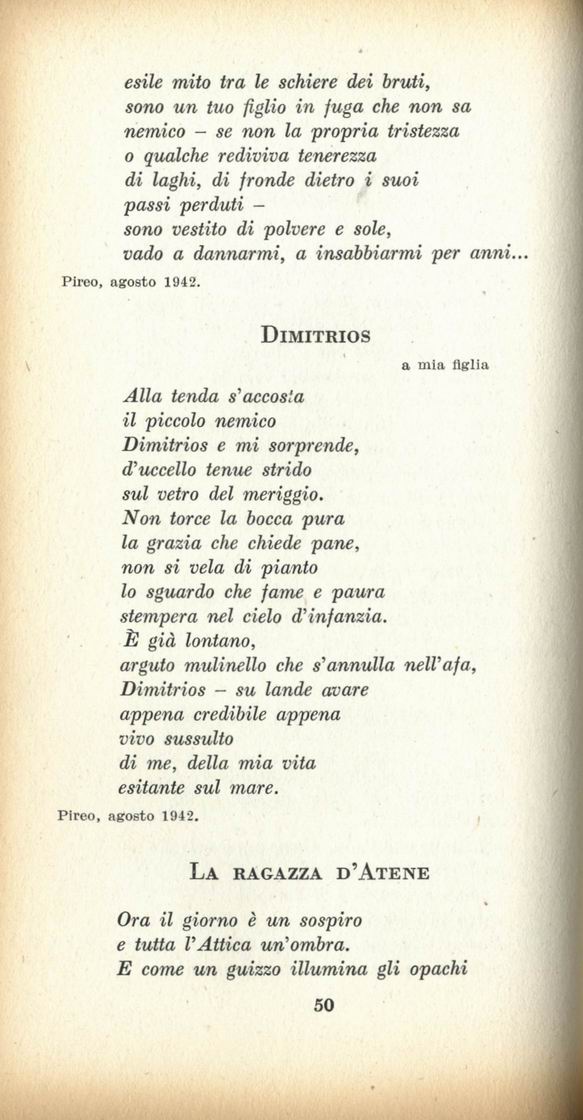 esile mito tra le schiere dei bruti,
sono un tuo figlio in fuga che non sa
nemico – se non la propria tristezza
o qualche rediviva tenerezza
di laghi, di fronde dietro i suoi
passi perduti –
sono vestito di polvere e sole,
vado a dannarmi, a insabbiarmi per anni...

Pireo, agosto 1942.

DIMITRIOS

a mia figlia

Alla tenda s'accosta
il piccolo nemico
Dimitrios e mi sorprende,
d'uccello tenue strido
sul vetro del meriggio.
Non torce la bocca pura
la grazia che chiede pane,
non si vela di pianto
lo sguardo che fame e paura
stempera nel cielo d'infanzia.
È già lontano,
arguto mulinello che s'annulla nell'afa,
Dimitrios – su lande avare
appena credibile appena
vivo sussulto
di me, della mia vita
esitante sul mare.

Pireo, agosto 1942.

LA RAGAZZA D'ATENE

Ora il giorno è un sospiro
e tutta l'Attica un'ombra.
E come un guizzo illumina gli opachi

50